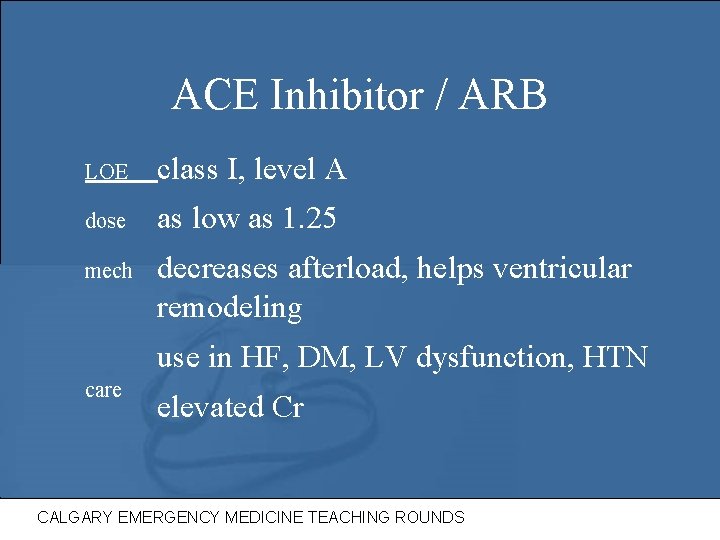 ACE Inhibitor / ARB

LOE class I, level A

dose as low as 1.25

mech decreases afterload, helps ventricular remodeling

use in HF, DM, LV dysfunction, HTN

care elevated Cr

CALGARY EMERGENCY MEDICINE TEACHING ROUNDS